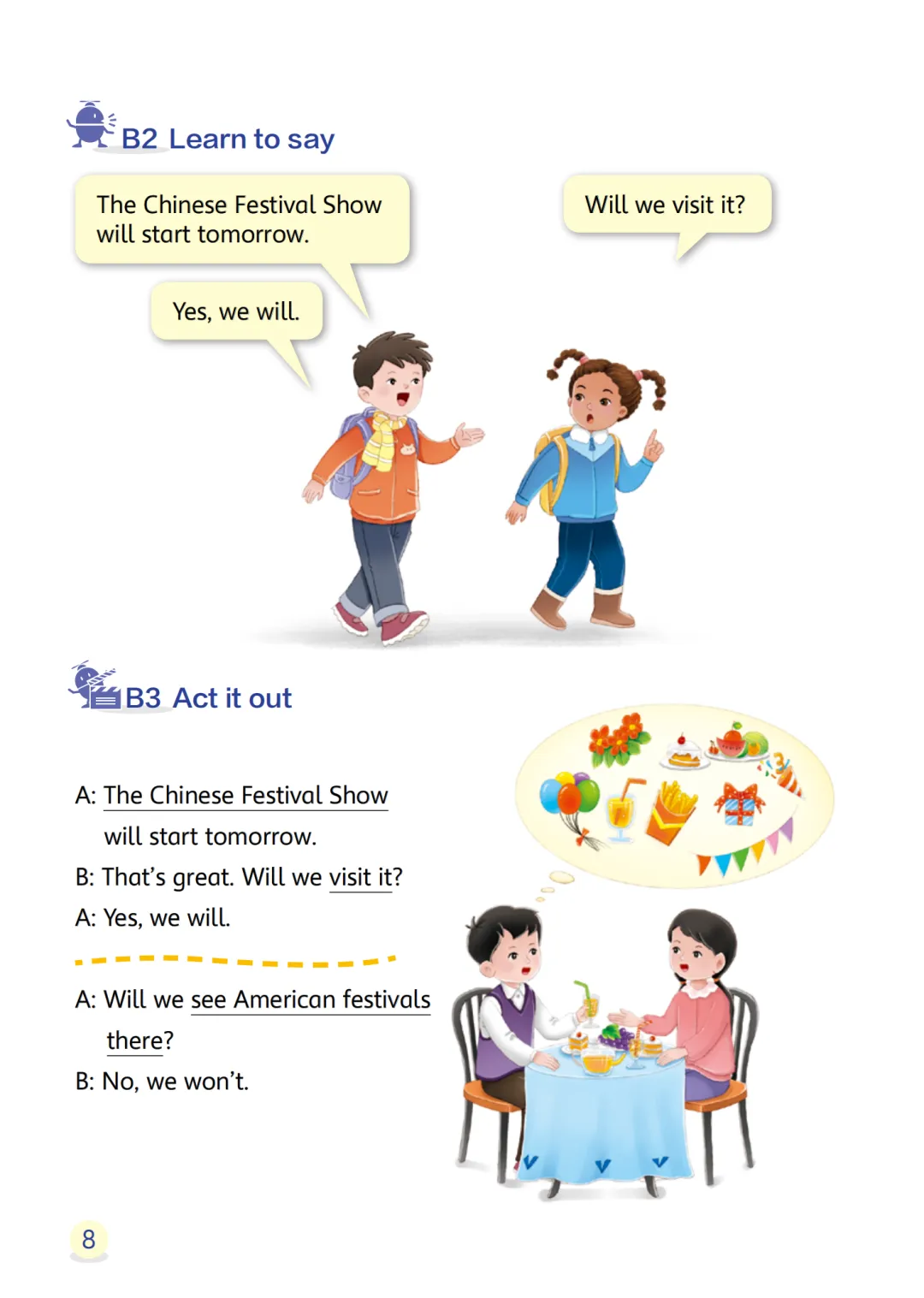 B2 Learn to say

The Chinese Festival Show will start tomorrow.

Will we visit it?

Yes, we will.

B3 Act it out

A: The Chinese Festival Show will start tomorrow.

B: That's great. Will we visit it?

A: Yes, we will.

A: Will we see American festivals there?

B: No, we won't.

8